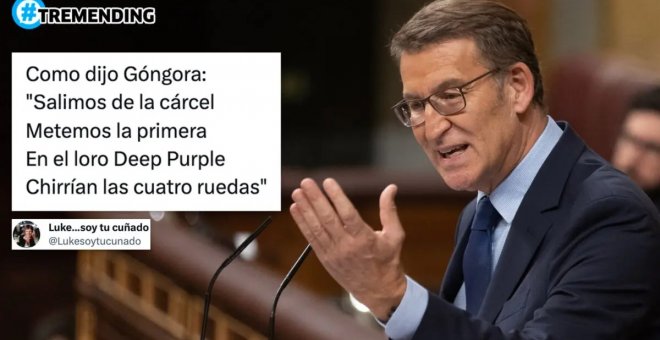 #TREMENDING

Como dijo Góngora:
"Salimos de la cárcel
Metemos la primera
En el loro Deep Purple
Chirrían las cuatro ruedas"

Luke...soy tu cuñado
@Lukesoytucunado